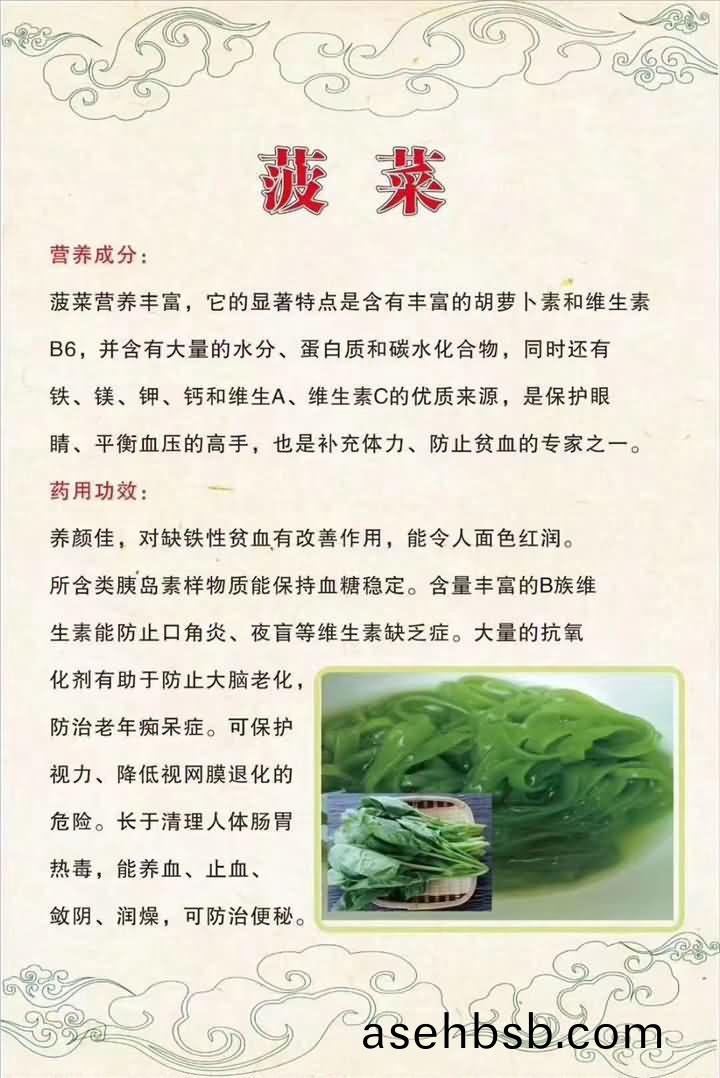 菠菜

营养成分:

菠菜营养丰富，它的显著特点是含有丰富的胡萝卜素和维生素B6，并含有大量的水分、蛋白质和碳水化合物，同时还有铁、镁、钾、钙和维生A、维生素C的优质来源，是保护眼睛、平衡血压的高手，也是补充体力、防止贫血的专家之一。

药用功效:

养颜佳，对缺铁性贫血有改善作用，能令人面色红润。所含类胰岛素样物质能保持血糖稳定。含量丰富的B族维生素能防止口角炎、夜盲等维生素缺乏症。大量的抗氧化剂有助于防止大脑老化，防治老年痴呆症。可保护视力、降低视网膜退化的危险。长于清理人体肠胃热毒，能养血、止血、敛阴、润燥，可防治便秘。

asehbsb.com